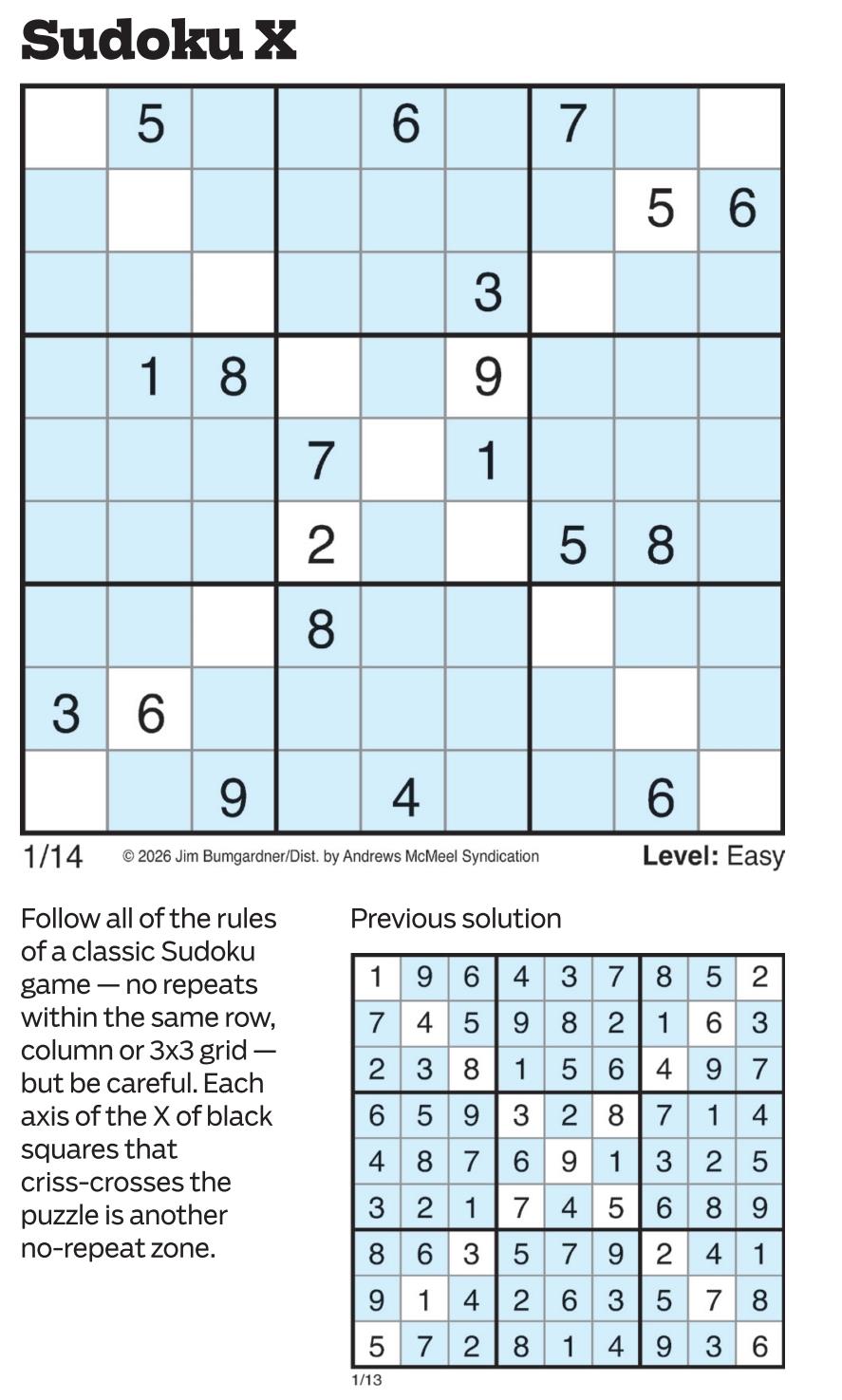 Sudoku X

|   |   |   |   |   |   |   |   |   |
|---|---|---|---|---|---|---|---|---|
|   | 5 |   |   | 6 |   | 7 |   |   |
|   |   |   |   |   |   |   | 5 | 6 |
|   |   |   |   |   | 3 |   |   |   |
|   | 1 | 8 |   |   | 9 |   |   |   |
|   |   |   | 7 |   | 1 |   |   |   |
|   |   |   | 2 |   |   | 5 | 8 |   |
|   |   |   | 8 |   |   |   |   |   |
| 3 | 6 |   |   |   |   |   |   |   |
|   |   | 9 |   | 4 |   |   | 6 |   |

1/14 © 2026 Jim Bumgardner/Dist. by Andrews McMeel Syndication Level: Easy

Follow all of the rules of a classic Sudoku game — no repeats within the same row, column or 3x3 grid — but be careful. Each axis of the X of black squares that criss-crosses the puzzle is another no-repeat zone.

Previous solution

| | | | | | | | | |
|---|---|---|---|---|---|---|---|---|
| 1 | 9 | 6 | 4 | 3 | 7 | 8 | 5 | 2 |
| 7 | 4 | 5 | 9 | 8 | 2 | 1 | 6 | 3 |
| 2 | 3 | 8 | 1 | 5 | 6 | 4 | 9 | 7 |
| 6 | 5 | 9 | 3 | 2 | 8 | 7 | 1 | 4 |
| 4 | 8 | 7 | 6 | 9 | 1 | 3 | 2 | 5 |
| 3 | 2 | 1 | 7 | 4 | 5 | 6 | 8 | 9 |
| 8 | 6 | 3 | 5 | 7 | 9 | 2 | 4 | 1 |
| 9 | 1 | 4 | 2 | 6 | 3 | 5 | 7 | 8 |
| 5 | 7 | 2 | 8 | 1 | 4 | 9 | 3 | 6 |

1/13